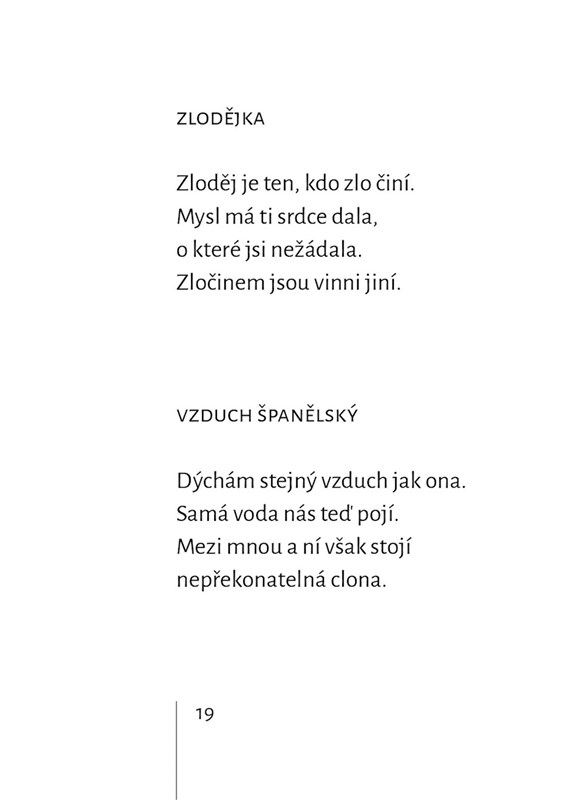 ZLODĚJKA

Zloděj je ten, kdo zlo činí.
Mysl má ti srdce dala,
o které jsi nežádala.
Zločinem jsou vinni jiní.

VZDUCH ŠPANĚLSKÝ

Dýchám stejný vzduch jak ona.
Samá voda nás teď pojí.
Mezi mnou a ní však stojí
nepřekonatelná clona.

19